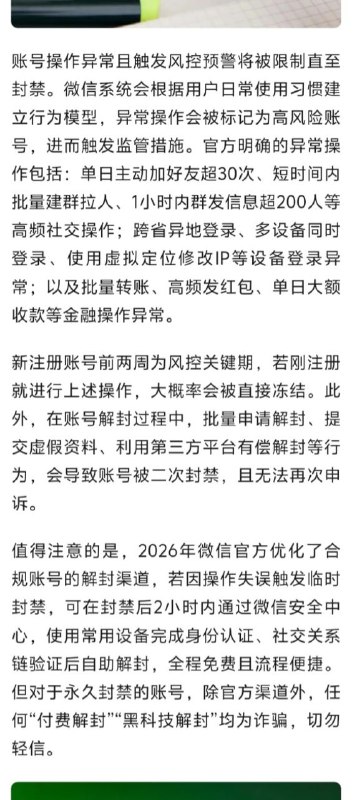 账号操作异常且触发风控预警将被限制直至封禁。微信系统会根据用户日常使用习惯建立行为模型，异常操作会被标记为高风险账号，进而触发监管措施。官方明确的异常操作包括：单日主动加好友超30次、短时间内批量建群拉人、1小时内群发信息超200人等高频社交操作；跨省异地登录、多设备同时登录、使用虚拟定位修改IP等设备登录异常；以及批量转账、高频发红包、单日大额收款等金融操作异常。

新注册账号前两周为风控关键期，若刚注册就进行上述操作，大概率会被直接冻结。此外，在账号解封过程中，批量申请解封、提交虚假资料、利用第三方平台有偿解封等行为，会导致账号被二次封禁，且无法再次申诉。

值得注意的是，2026年微信官方优化了合规账号的解封渠道，若因操作失误触发临时封禁，可在封禁后2小时内通过微信安全中心，使用常用设备完成身份认证、社交关系链验证后自助解封，全程免费且流程便捷。但对于永久封禁的账号，除官方渠道外，任何“付费解封”“黑科技解封”均为诈骗，切勿轻信。